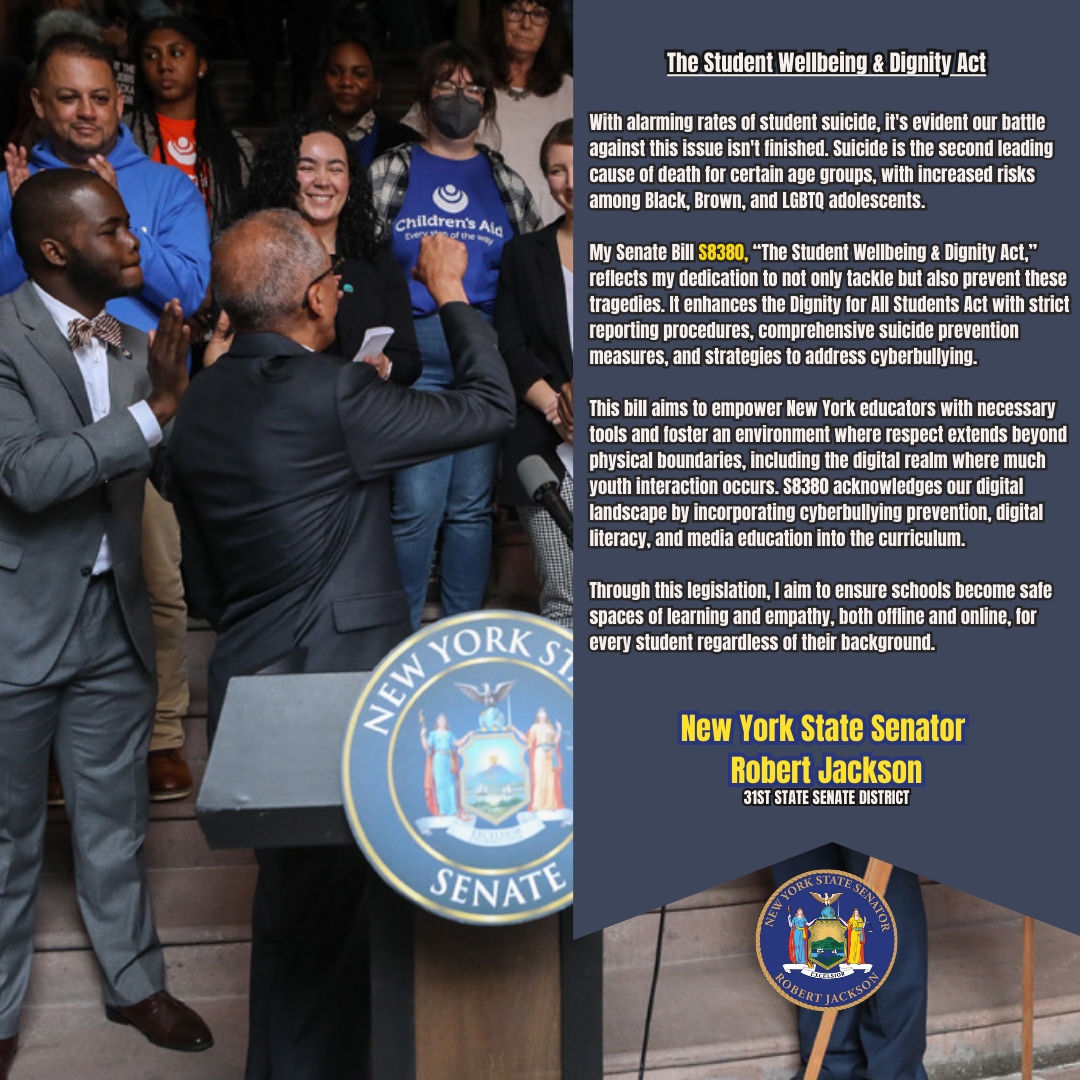 Children's Aid
Every step of the way

NEW YORK ST
EXCELSIOR
SENATE

The Student Wellbeing & Dignity Act

With alarming rates of student suicide, it's evident our battle against this issue isn't finished. Suicide is the second leading cause of death for certain age groups, with increased risks among Black, Brown, and LGBTQ adolescents.

My Senate Bill S8380, "The Student Wellbeing & Dignity Act," reflects my dedication to not only tackle but also prevent these tragedies. It enhances the Dignity for All Students Act with strict reporting procedures, comprehensive suicide prevention measures, and strategies to address cyberbullying.

This bill aims to empower New York educators with necessary tools and foster an environment where respect extends beyond physical boundaries, including the digital realm where much youth interaction occurs. S8380 acknowledges our digital landscape by incorporating cyberbullying prevention, digital literacy, and media education into the curriculum.

Through this legislation, I aim to ensure schools become safe spaces of learning and empathy, both offline and online, for every student regardless of their background.

New York State Senator
Robert Jackson
31ST STATE SENATE DISTRICT

NEW YORK STATE SENATOR
EXCELSIOR
ROBERT JACKSON